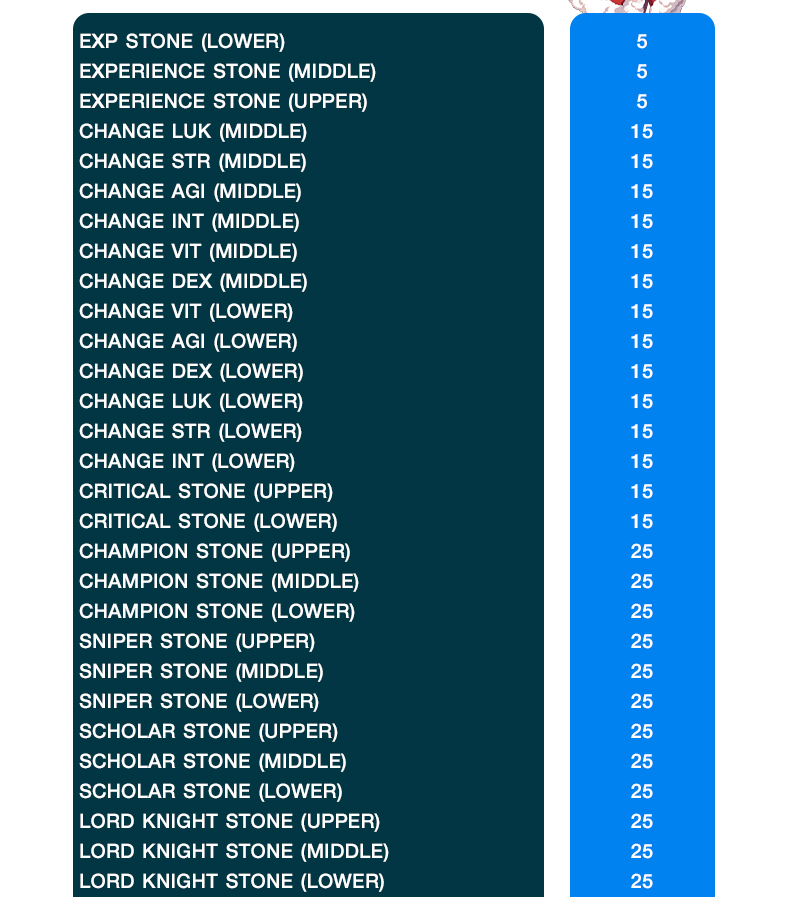 | | |
|---|---|
| EXP STONE (LOWER) | 5 |
| EXPERIENCE STONE (MIDDLE) | 5 |
| EXPERIENCE STONE (UPPER) | 5 |
| CHANGE LUK (MIDDLE) | 15 |
| CHANGE STR (MIDDLE) | 15 |
| CHANGE AGI (MIDDLE) | 15 |
| CHANGE INT (MIDDLE) | 15 |
| CHANGE VIT (MIDDLE) | 15 |
| CHANGE DEX (MIDDLE) | 15 |
| CHANGE VIT (LOWER) | 15 |
| CHANGE AGI (LOWER) | 15 |
| CHANGE DEX (LOWER) | 15 |
| CHANGE LUK (LOWER) | 15 |
| CHANGE STR (LOWER) | 15 |
| CHANGE INT (LOWER) | 15 |
| CRITICAL STONE (UPPER) | 15 |
| CRITICAL STONE (LOWER) | 15 |
| CHAMPION STONE (UPPER) | 25 |
| CHAMPION STONE (MIDDLE) | 25 |
| CHAMPION STONE (LOWER) | 25 |
| SNIPER STONE (UPPER) | 25 |
| SNIPER STONE (MIDDLE) | 25 |
| SNIPER STONE (LOWER) | 25 |
| SCHOLAR STONE (UPPER) | 25 |
| SCHOLAR STONE (MIDDLE) | 25 |
| SCHOLAR STONE (LOWER) | 25 |
| LORD KNIGHT STONE (UPPER) | 25 |
| LORD KNIGHT STONE (MIDDLE) | 25 |
| LORD KNIGHT STONE (LOWER) | 25 |